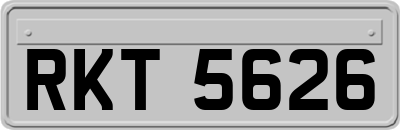 RKT 5626